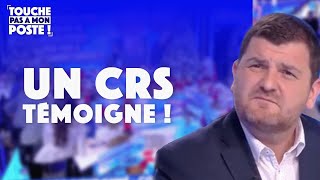 TOUCHE PAS A MON POSTE !

UN CRS TÉMOIGNE !